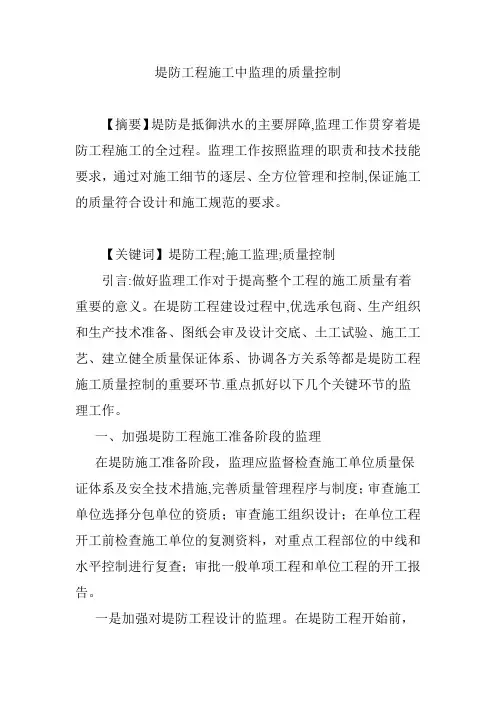 堤防工程施工中监理的质量控制

【摘要】堤防是抵御洪水的主要屏障,监理工作贯穿着堤防工程施工的全过程。监理工作按照监理的职责和技术技能要求，通过对施工细节的逐层、全方位管理和控制,保证施工的质量符合设计和施工规范的要求。

【关键词】堤防工程;施工监理;质量控制

引言:做好监理工作对于提高整个工程的施工质量有着重要的意义。在堤防工程建设过程中,优选承包商、生产组织和生产技术准备、图纸会审及设计交底、土工试验、施工工艺、建立健全质量保证体系、协调各方关系等都是堤防工程施工质量控制的重要环节.重点抓好以下几个关键环节的监理工作。

一、加强堤防工程施工准备阶段的监理

在堤防施工准备阶段，监理应监督检查施工单位质量保证体系及安全技术措施,完善质量管理程序与制度；审查施工单位选择分包单位的资质；审查施工组织设计；在单位工程开工前检查施工单位的复测资料，对重点工程部位的中线和水平控制进行复查；审批一般单项工程和单位工程的开工报告。

一是加强对堤防工程设计的监理。在堤防工程开始前，